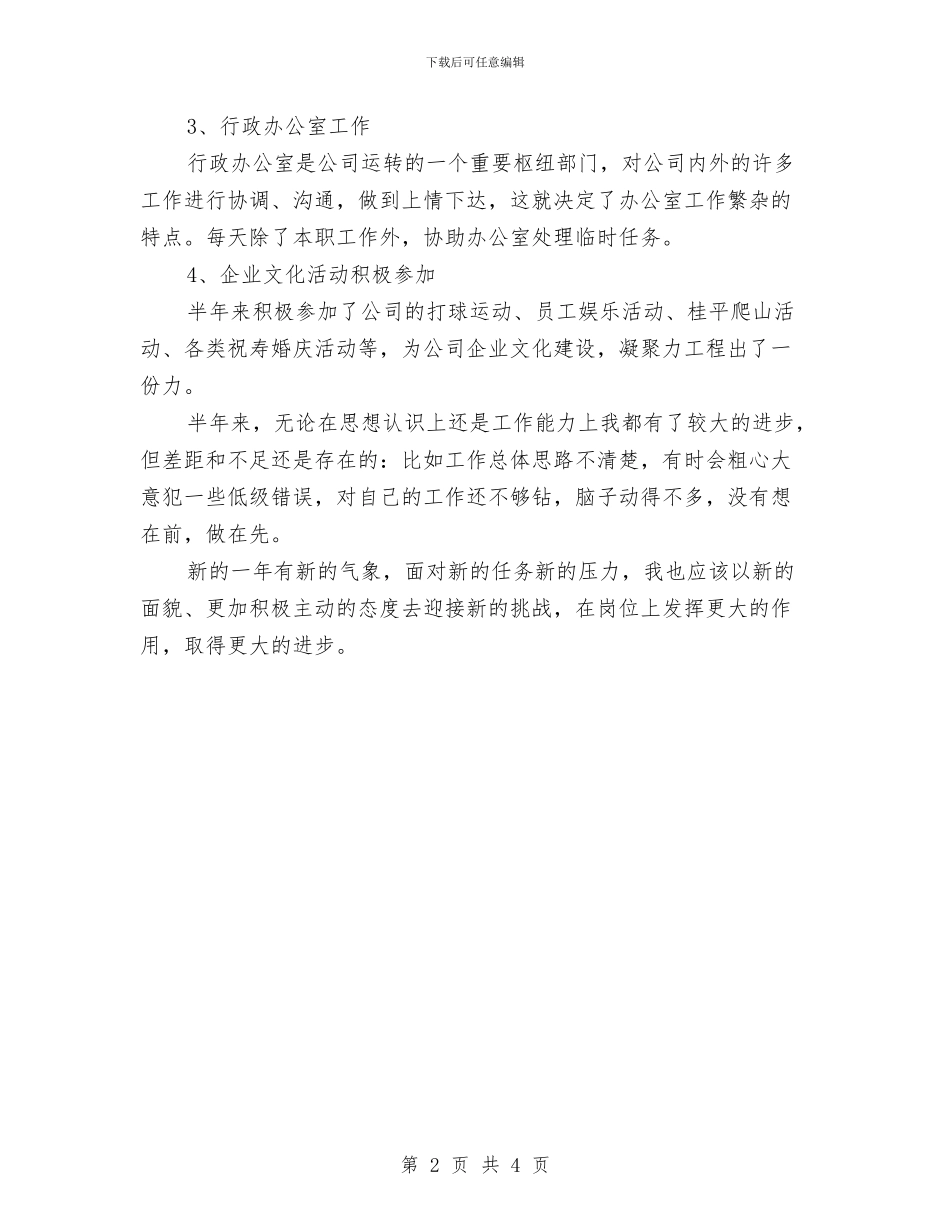 下载后可任意编辑

3、行政办公室工作

行政办公室是公司运转的一个重要枢纽部门，对公司内外的许多工作进行协调、沟通，做到上情下达，这就决定了办公室工作繁杂的特点。每天除了本职工作外，协助办公室处理临时任务。

4、企业文化活动积极参加

半年来积极参加了公司的打球运动、员工娱乐活动、桂平爬山活动、各类祝寿婚庆活动等，为公司企业文化建设，凝聚力工程出了一份力。

半年来，无论在思想认识上还是工作能力上我都有了较大的进步，但差距和不足还是存在的：比如工作总体思路不清楚，有时会粗心大意犯一些低级错误，对自己的工作还不够钻，脑子动得不多，没有想在前，做在先。

新的一年有新的气象，面对新的任务新的压力，我也应该以新的面貌、更加积极主动的态度去迎接新的挑战，在岗位上发挥更大的作用，取得更大的进步。

第 2 页 共 4 页